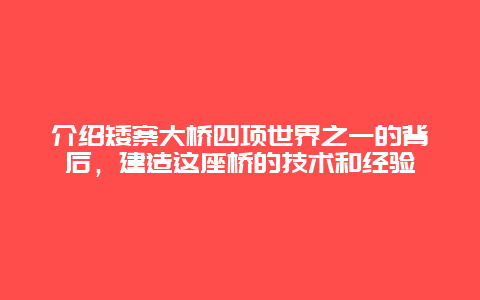 介绍矮寨大桥四项世界之一的背后，建造这座桥的技术和经验